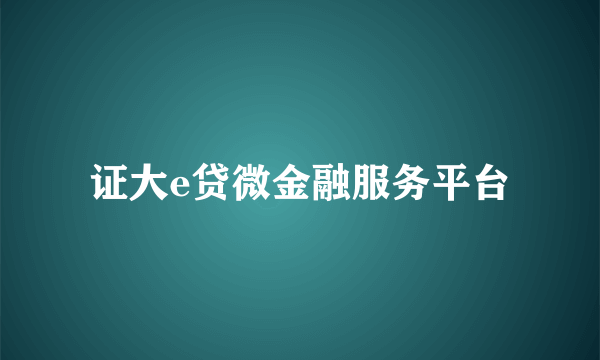 证大e贷微金融服务平台